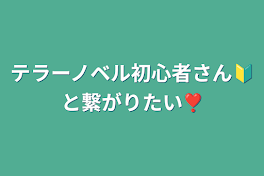 テラーノベル初心者さん🔰
と繋がりたい❣️